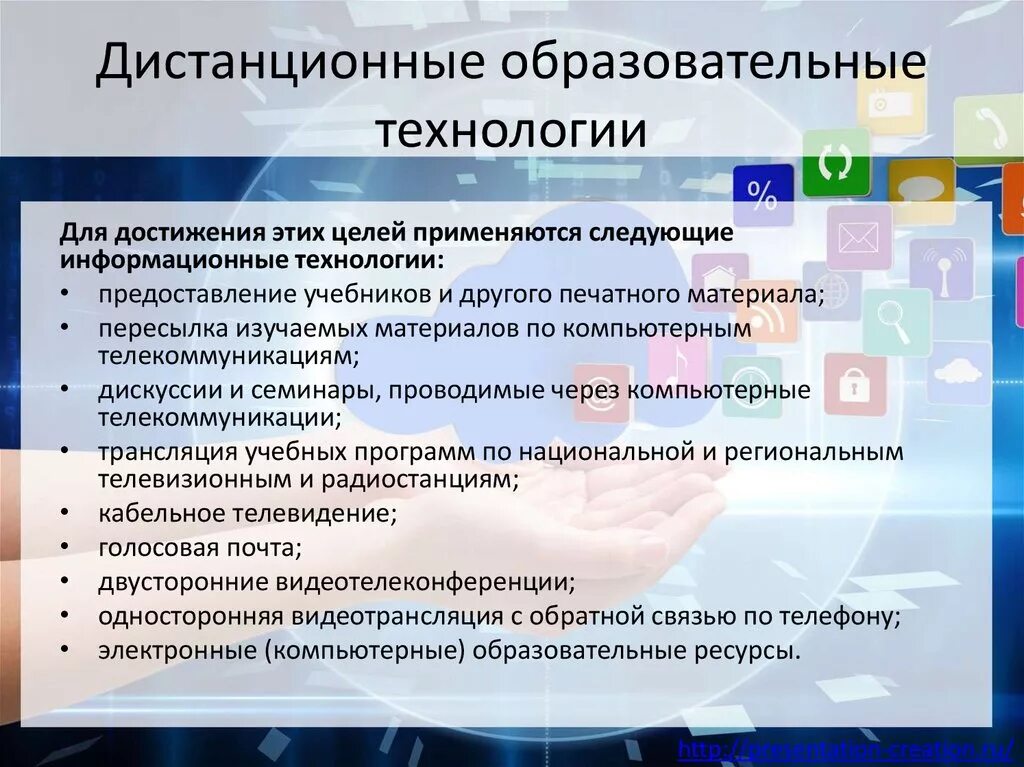 Дистанционные образовательные технологии

Для достижения этих целей применяются следующие информационные технологии:
• предоставление учебников и другого печатного материала;
• пересылка изучаемых материалов по компьютерным телекоммуникациям;
• дискуссии и семинары, проводимые через компьютерные телекоммуникации;
• трансляция учебных программ по национальной и региональным телевизионным и радиостанциям;
• кабельное телевидение;
• голосовая почта;
• двусторонние видеотелеконференции;
• односторонняя видеотрансляция с обратной связью по телефону;
• электронные (компьютерные) образовательные ресурсы.

%

http://presentation-creation.ru/